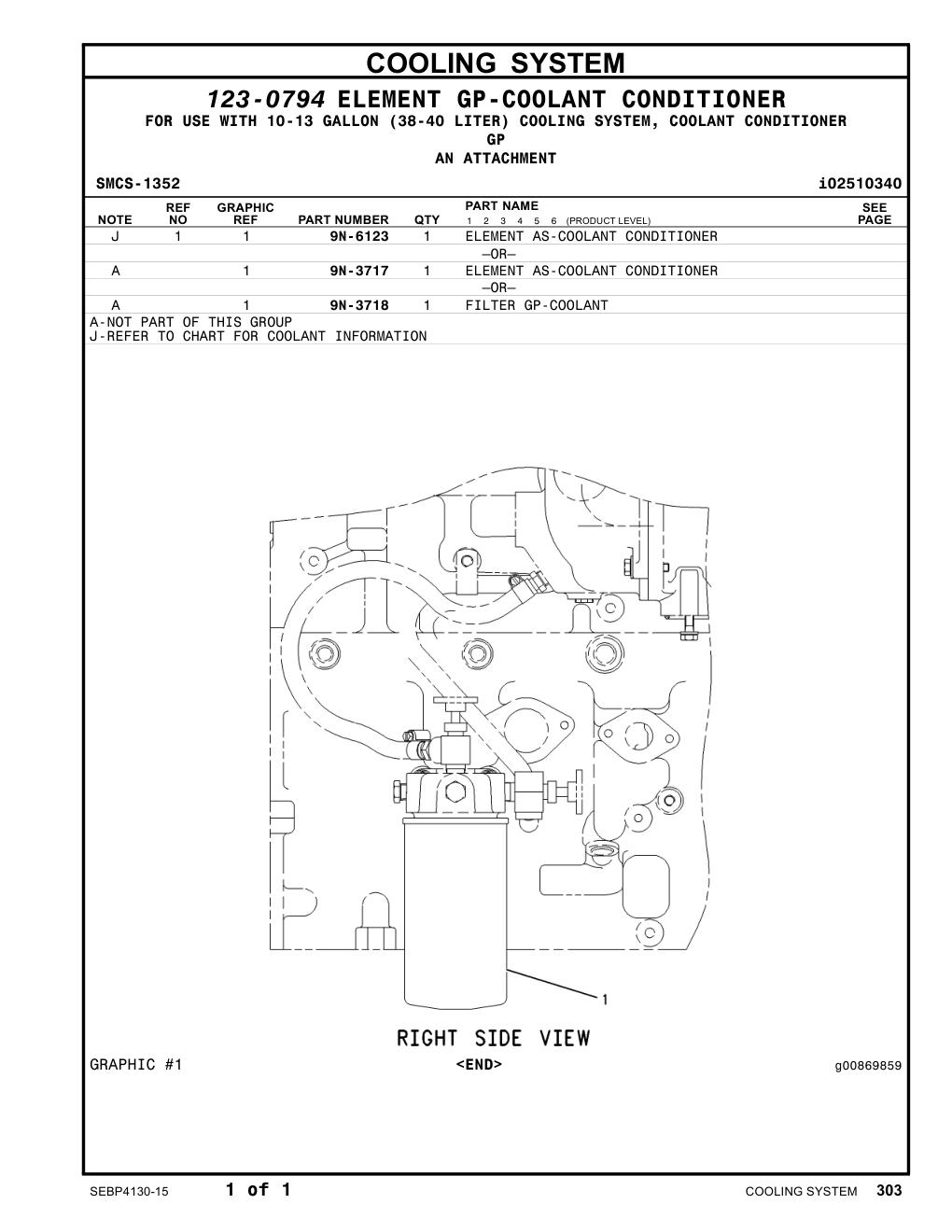 COOLING SYSTEM

123-0794 ELEMENT GP-COOLANT CONDITIONER
FOR USE WITH 10-13 GALLON (38-40 LITER) COOLING SYSTEM, COOLANT CONDITIONER GP
AN ATTACHMENT

SMCS-1352 i02510340

| NOTE | REF NO | GRAPHIC REF | PART NUMBER | QTY | PART NAME 1 2 3 4 5 6 (PRODUCT LEVEL) | SEE PAGE |
|---|---|---|---|---|---|---|
| J | 1 | 1 | 9N-6123 | 1 | ELEMENT AS-COOLANT CONDITIONER | |
| | | | | | —OR— | |
| A | | 1 | 9N-3717 | 1 | ELEMENT AS-COOLANT CONDITIONER | |
| | | | | | —OR— | |
| A | | 1 | 9N-3718 | 1 | FILTER GP-COOLANT | |

A-NOT PART OF THIS GROUP
J-REFER TO CHART FOR COOLANT INFORMATION

1

RIGHT SIDE VIEW

GRAPHIC #1 <END> g00869859

SEBP4130-15 1 of 1 COOLING SYSTEM 303